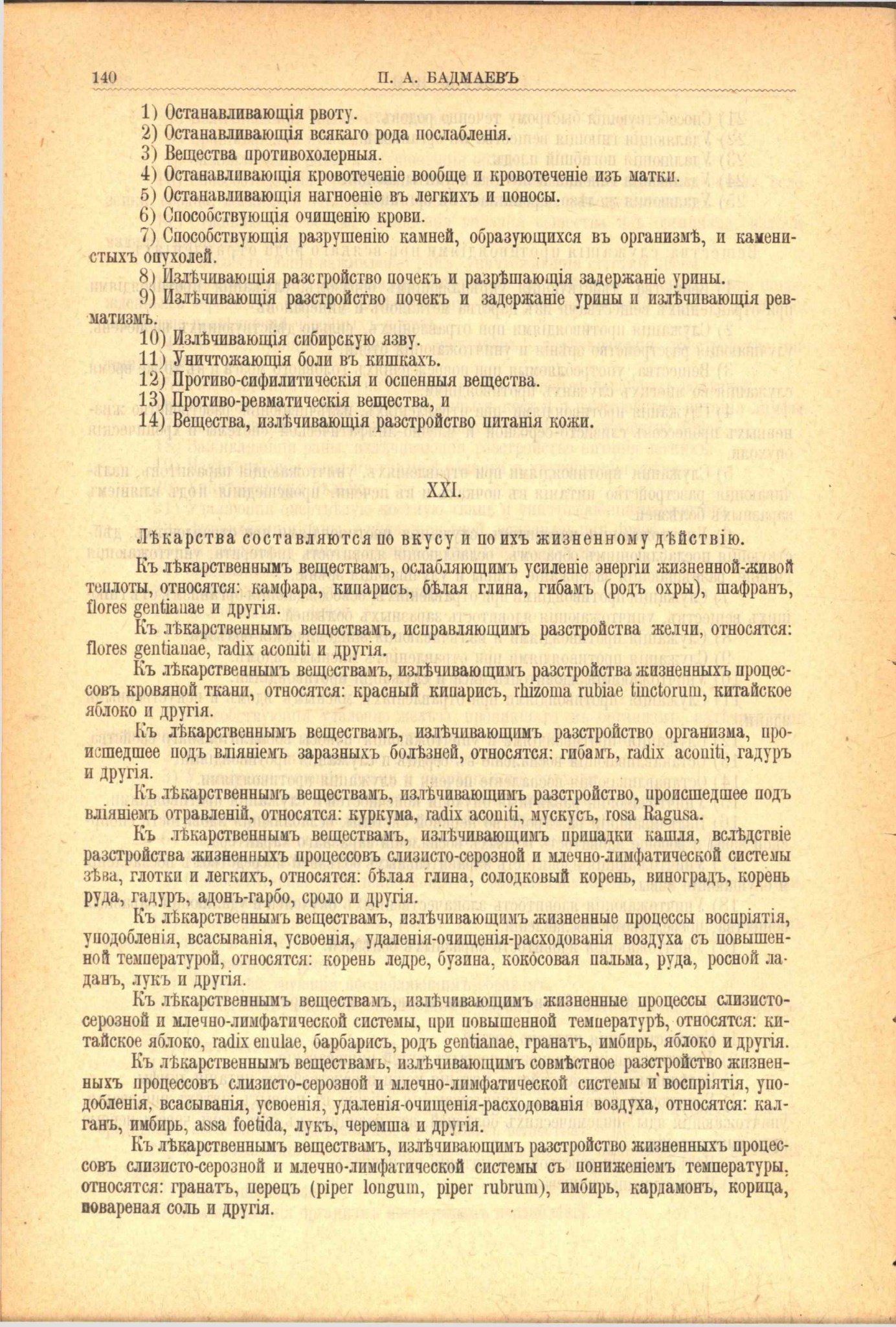 140 П. А. БАДМАЕВЪ

1) Останавливающія рвоту.
2) Останавливающія всякаго рода послабленія.
3) Вещества противохолерныя.
4) Останавливающія кровотеченіе вообще и кровотеченіе изъ матки.
5) Останавливающія нагноеніе въ легкихъ и поносы.
6) Способствующія очищенію крови.
7) Способствующія разрушенію камней, образующихся въ организмѣ, и каменистыхъ опухолей.
8) Излѣчивающія разстройство почекъ и разрѣшающія задержаніе урины.
9) Излѣчивающія разстройство почекъ и задержаніе урины и излѣчивающія ревматизмъ.
10) Излѣчивающія сибирскую язву.
11) Уничтожающія боли въ кишкахъ.
12) Противо-сифилитическія и оспенныя вещества.
13) Противо-ревматическія вещества, и
14) Вещества, излѣчивающія разстройство питанія кожи.

XXI.

Лѣкарства составляются по вкусу и по ихъ жизненному дѣйствію.

Къ лѣкарственнымъ веществамъ, ослабляющимъ усиленіе энергіи жизненной-живой теплоты, относятся: камфара, кипарисъ, бѣлая глина, гибамъ (родъ охры), шафранъ, flores gentianae и другія.

Къ лѣкарственнымъ веществамъ, исправляющимъ разстройства желчи, относятся: flores gentianae, radix aconiti и другія.

Къ лѣкарственнымъ веществамъ, излѣчивающимъ разстройства жизненныхъ процессовъ кровяной ткани, относятся: красный кипарисъ, rhizoma rubiae tinctorum, китайское яблоко и другія.

Къ лѣкарственнымъ веществамъ, излѣчивающимъ разстройство организма, происшедшее подъ вліяніемъ заразныхъ болѣзней, относятся: гибамъ, radix aconiti, гадуръ и другія.

Къ лѣкарственнымъ веществамъ, излѣчивающимъ разстройство, происшедшее подъ вліяніемъ отравленій, относятся: куркума, radix aconiti, мускусъ, rosa Ragusa.

Къ лѣкарственнымъ веществамъ, излѣчивающимъ припадки кашля, вслѣдствіе разстройства жизненныхъ процессовъ слизисто-серозной и млечно-лимфатической системы зѣва, глотки и легкихъ, относятся: бѣлая глина, солодковый корень, виноградъ, корень руда, гадуръ, адонъ-гарбо, сроло и другія.

Къ лѣкарственнымъ веществамъ, излѣчивающимъ жизненные процессы воспріятія, уподобленія, всасыванія, усвоенія, удаленія-очищенія-расходованія воздуха съ повышенной температурой, относятся: корень ледре, бузина, кокосовая пальма, руда, росной ладанъ, лукъ и другія.

Къ лѣкарственнымъ веществамъ, излѣчивающимъ жизненные процессы слизисто-серозной и млечно-лимфатической системы, при повышенной температурѣ, относятся: китайское яблоко, radix enulae, барбарисъ, родъ gentianae, гранатъ, имбирь, яблоко и другія.

Къ лѣкарственнымъ веществамъ, излѣчивающимъ совмѣстное разстройство жизненныхъ процессовъ слизисто-серозной и млечно-лимфатической системы и воспріятія, уподобленія, всасыванія, усвоенія, удаленія-очищенія-расходованія воздуха, относятся: калганъ, имбирь, assa foetida, лукъ, черемша и другія.

Къ лѣкарственнымъ веществамъ, излѣчивающимъ разстройство жизненныхъ процессовъ слизисто-серозной и млечно-лимфатической системы съ пониженіемъ температуры, относятся: гранатъ, перецъ (piper longum, piper rubrum), имбирь, кардамонъ, корица, повареная соль и другія.